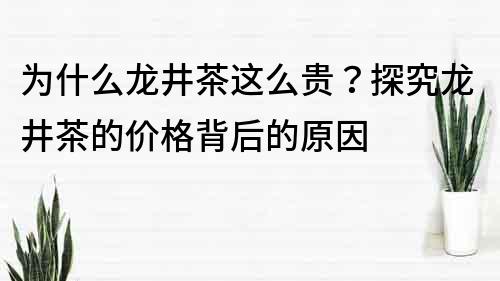 为什么龙井茶这么贵？探究龙井茶的价格背后的原因